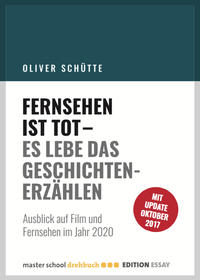 OLIVER SCHÜTTE

FERNSEHEN IST TOT – ES LEBE DAS GESCHICHTEN-ERZÄHLEN

MIT UPDATE OKTOBER 2017

Ausblick auf Film und Fernsehen im Jahr 2020

master school drehbuch EDITION ESSAY